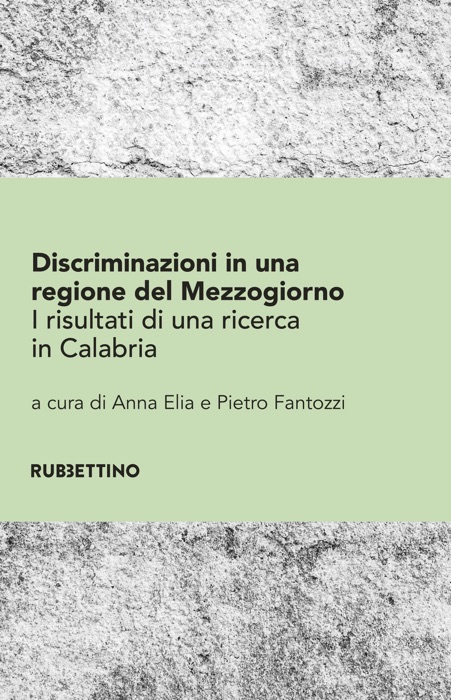 Discriminazioni in una regione del Mezzogiorno
I risultati di una ricerca in Calabria

a cura di Anna Elia e Pietro Fantozzi

RUBBETTINO